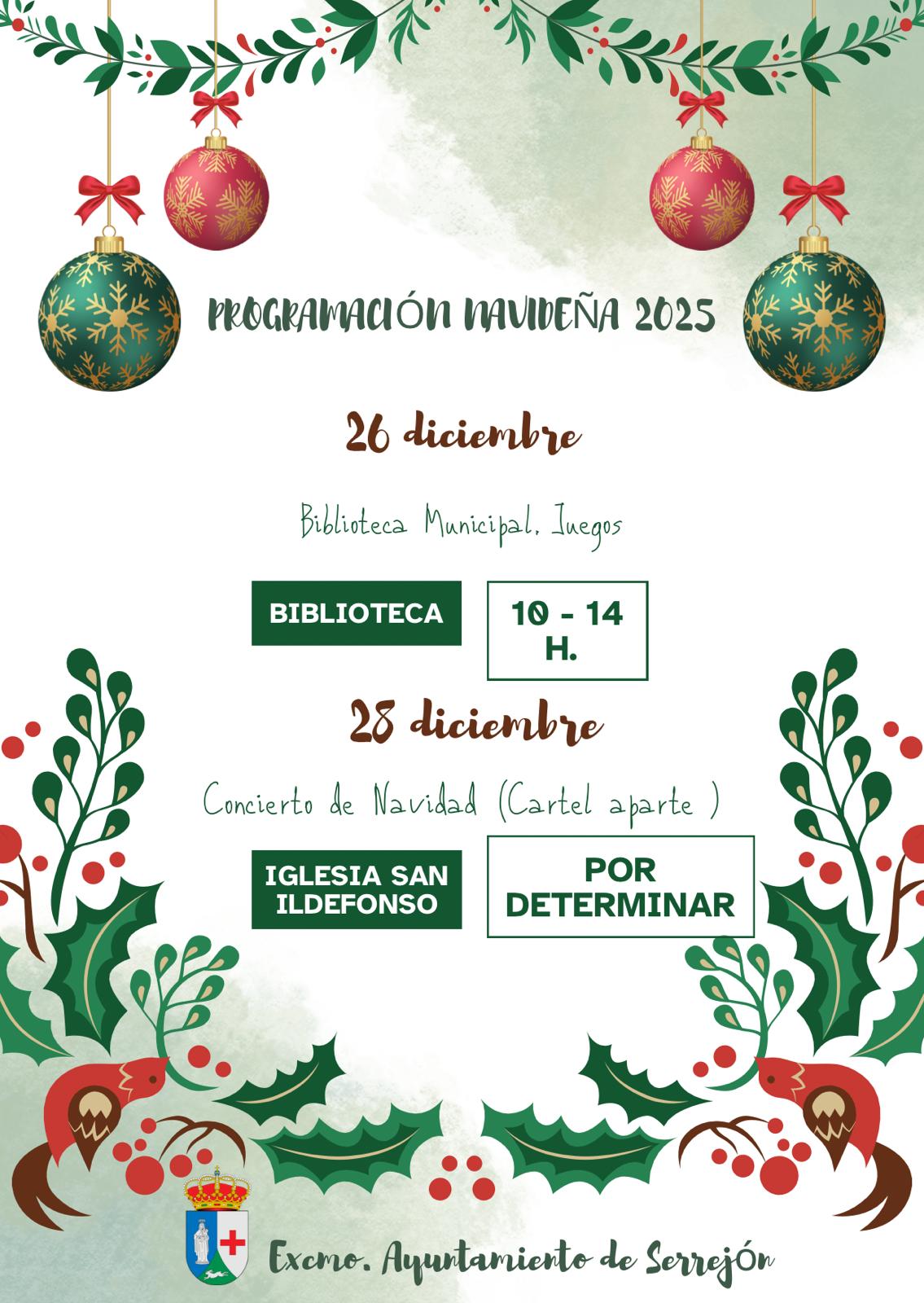 PROGRAMACIÓN NAVIDEÑA 2025

26 diciembre

Biblioteca Municipal. Juegos

BIBLIOTECA

10 - 14 H.

28 diciembre

Concierto de Navidad (Cartel aparte )

IGLESIA SAN ILDEFONSO

POR DETERMINAR

Excmo. Ayuntamiento de Serrejón